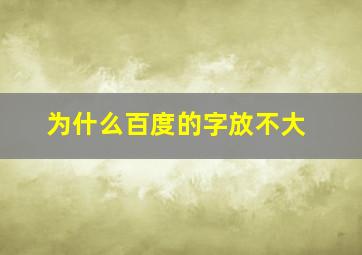 为什么百度的字放不大